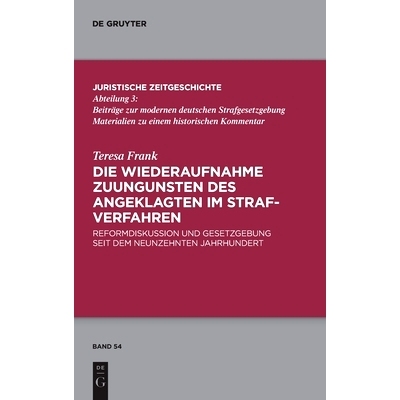 DE GRUYTER

JURISTISCHE ZEITGESCHICHTE
Abteilung 3:
Beiträge zur modernen deutschen Strafgesetzgebung
Materialien zu einem historischen Kommentar

Teresa Frank
DIE WIEDERAUFNAHME ZUUNGUNSTEN DES ANGEKLAGTEN IM STRAFVERFAHREN
REFORMDISKUSSION UND GESETZGEBUNG SEIT DEM NEUNZEHNTEN JAHRHUNDERT

BAND 54

DE
G